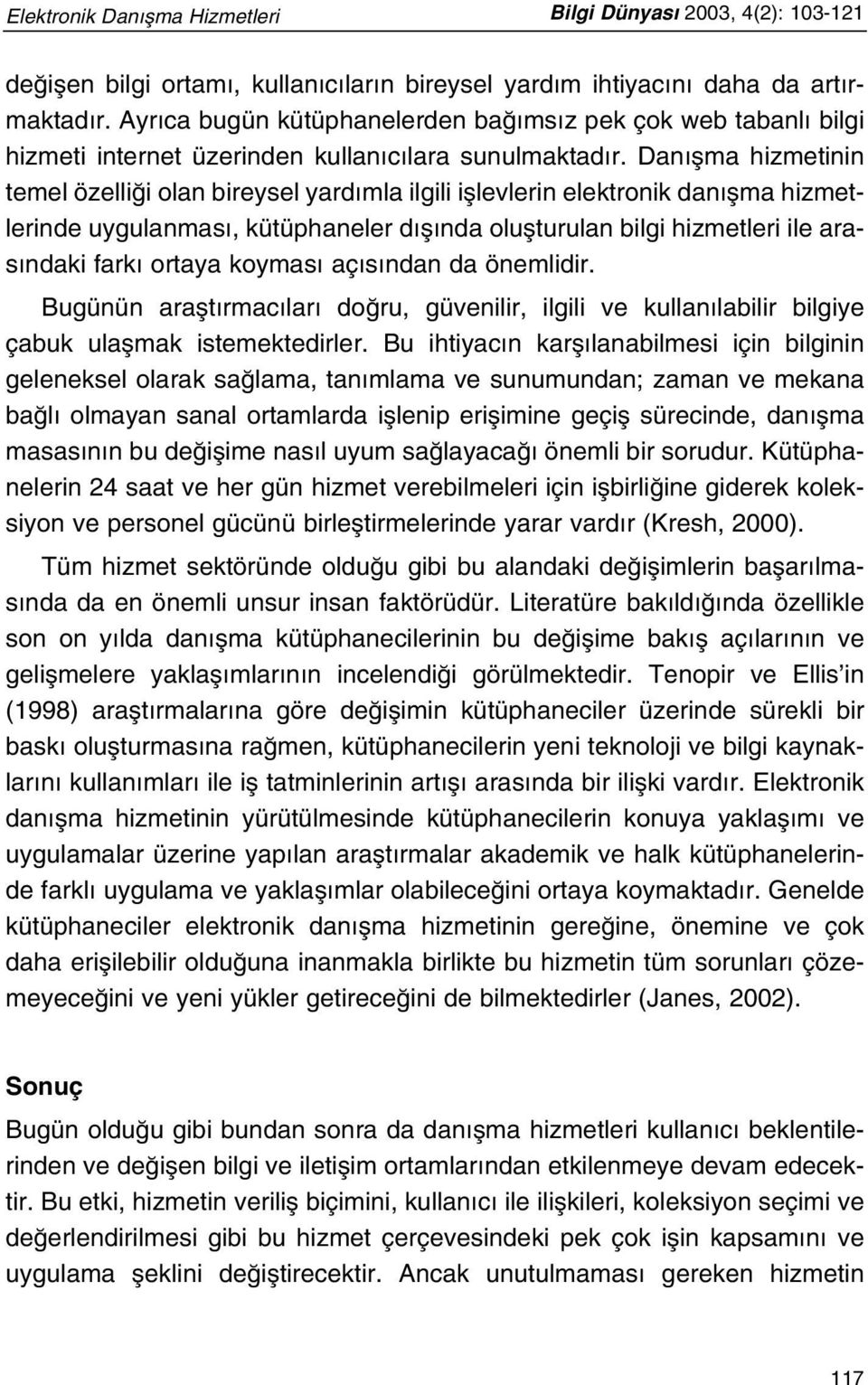 Elektronik Danışma Hizmetleri

Bilgi Dünyası 2003, 4(2): 103-121

değişen bilgi ortamı, kullanıcıların bireysel yardım ihtiyacını daha da artırmaktadır. Ayrıca bugün kütüphanelerden bağımsız pek çok web tabanlı bilgi hizmeti internet üzerinden kullanıcılara sunulmaktadır. Danışma hizmetinin temel özelliği olan bireysel yardımla ilgili işlevlerin elektronik danışma hizmetlerinde uygulanması, kütüphaneler dışında oluşturulan bilgi hizmetleri ile arasındaki farkı ortaya koyması açısından da önemlidir.

Bugünün araştırmacıları doğru, güvenilir, ilgili ve kullanılabilir bilgiye çabuk ulaşmak istemektedirler. Bu ihtiyacın karşılanabilmesi için bilginin geleneksel olarak sağlama, tanımlama ve sunumundan; zaman ve mekana bağlı olmayan sanal ortamlarda işlenip erişimine geçiş sürecinde, danışma masasının bu değişime nasıl uyum sağlayacağı önemli bir sorudur. Kütüphanelerin 24 saat ve her gün hizmet verebilmeleri için işbirliğine giderek koleksiyon ve personel gücünü birleştirmelerinde yarar vardır (Kresh, 2000).

Tüm hizmet sektöründe olduğu gibi bu alandaki değişimlerin başarılmasında da en önemli unsur insan faktörüdür. Literatüre bakıldığında özellikle son on yılda danışma kütüphanecilerinin bu değişime bakış açılarının ve gelişmelere yaklaşımlarının incelendiği görülmektedir. Tenopir ve Ellis'in (1998) araştırmalarına göre değişimin kütüphaneciler üzerinde sürekli bir baskı oluşturmasına rağmen, kütüphanecilerin yeni teknoloji ve bilgi kaynaklarını kullanımları ile iş tatminlerinin artışı arasında bir ilişki vardır. Elektronik danışma hizmetinin yürütülmesinde kütüphanecilerin konuya yaklaşımı ve uygulamalar üzerine yapılan araştırmalar akademik ve halk kütüphanelerinde farklı uygulama ve yaklaşımlar olabileceğini ortaya koymaktadır. Genelde kütüphaneciler elektronik danışma hizmetinin gereğine, önemine ve çok daha erişilebilir olduğuna inanmakla birlikte bu hizmetin tüm sorunları çözemeyeceğini ve yeni yükler getireceğini de bilmektedirler (Janes, 2002).

Sonuç

Bugün olduğu gibi bundan sonra da danışma hizmetleri kullanıcı beklentilerinden ve değişen bilgi ve iletişim ortamlarından etkilenmeye devam edecektir. Bu etki, hizmetin veriliş biçimini, kullanıcı ile ilişkileri, koleksiyon seçimi ve değerlendirilmesi gibi bu hizmet çerçevesindeki pek çok işin kapsamını ve uygulama şeklini değiştirecektir. Ancak unutulmaması gereken hizmetin

117